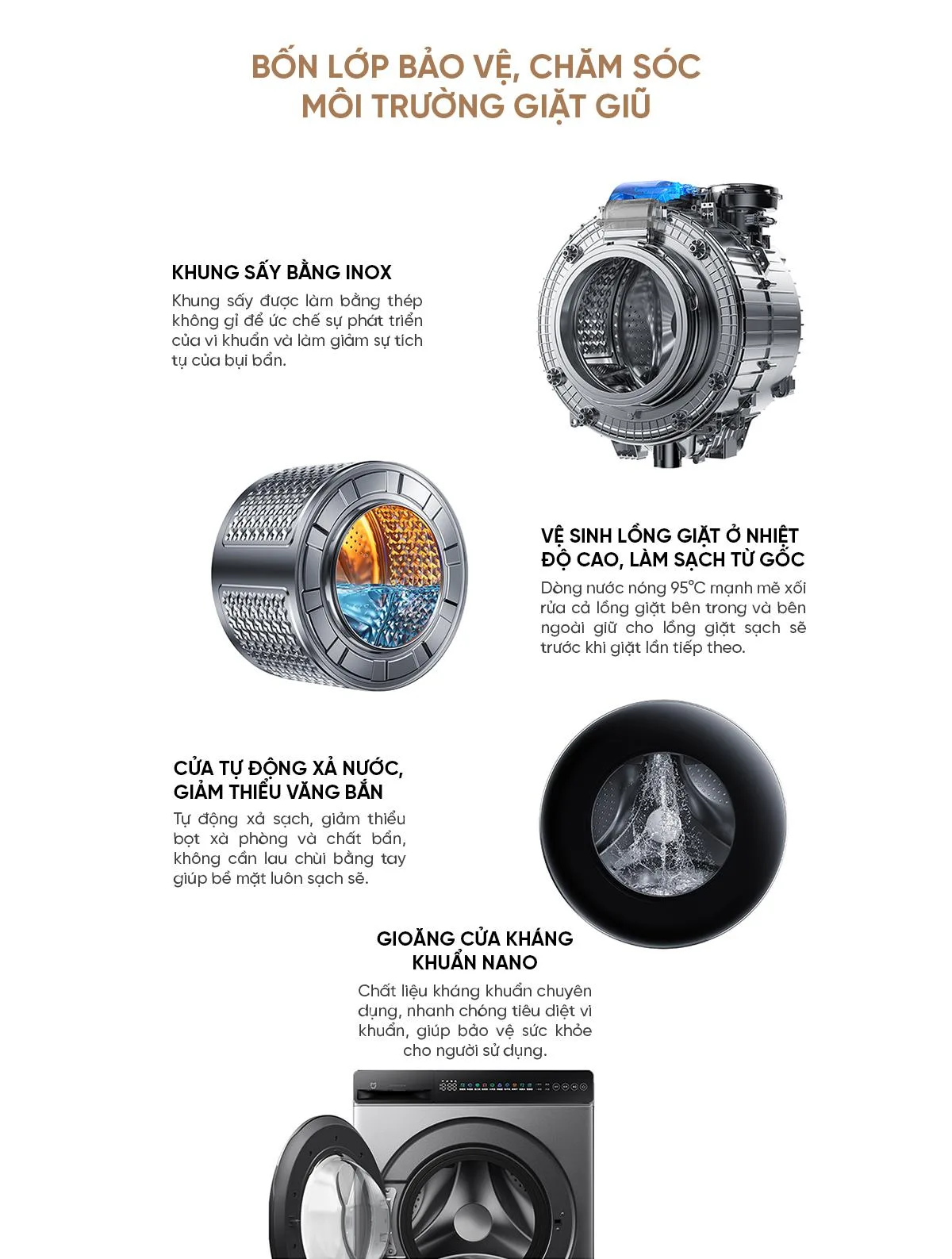 BỐN LỚP BẢO VỆ, CHĂM SÓC
MÔI TRƯỜNG GIẶT GIŨ

KHUNG SẤY BẰNG INOX

Khung sấy được làm bằng thép không gỉ để ức chế sự phát triển của vi khuẩn và làm giảm sự tích tụ của bụi bẩn.

VỆ SINH LỒNG GIẶT Ở NHIỆT ĐỘ CAO, LÀM SẠCH TỪ GỐC

Dòng nước nóng 95°C mạnh mẽ xối rửa cả lồng giặt bên trong và bên ngoài giữ cho lồng giặt sạch sẽ trước khi giặt lần tiếp theo.

CỬA TỰ ĐỘNG XẢ NƯỚC, GIẢM THIỂU VĂNG BẮN

Tự động xả sạch, giảm thiểu bọt xà phòng và chất bẩn, không cần lau chùi bằng tay giúp bề mặt luôn sạch sẽ.

GIOĂNG CỬA KHÁNG KHUẨN NANO

Chất liệu kháng khuẩn chuyên dụng, nhanh chóng tiêu diệt vi khuẩn, giúp bảo vệ sức khỏe cho người sử dụng.